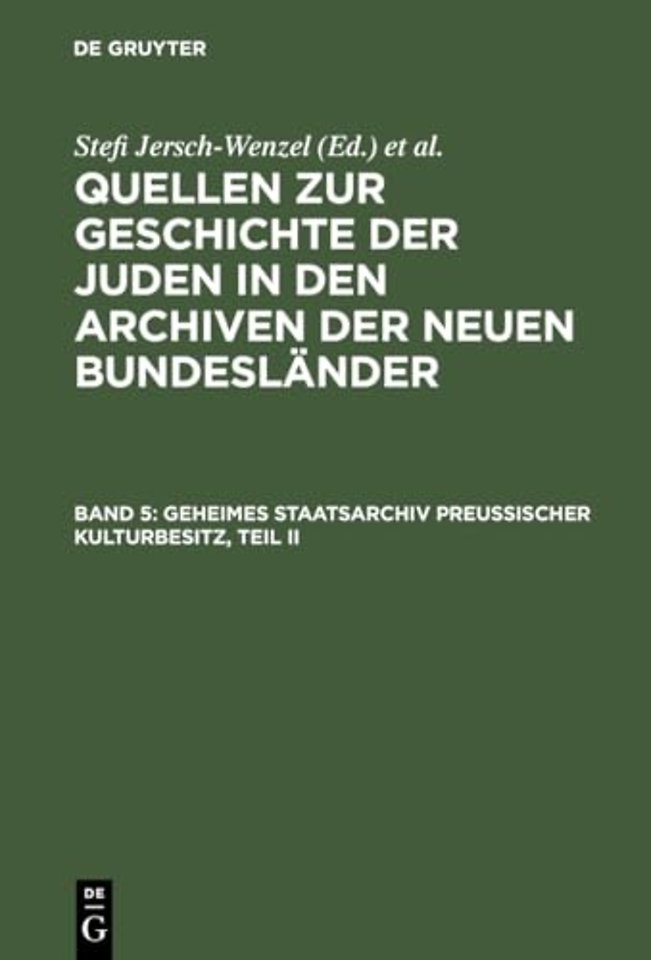 DE GRUYTER

Stefi Jersch-Wenzel (Ed.) et al.

QUELLEN ZUR GESCHICHTE DER JUDEN IN DEN ARCHIVEN DER NEUEN BUNDESLÄNDER

BAND 5: GEHEIMES STAATSARCHIV PREUSSISCHER KULTURBESITZ, TEIL II

DE G